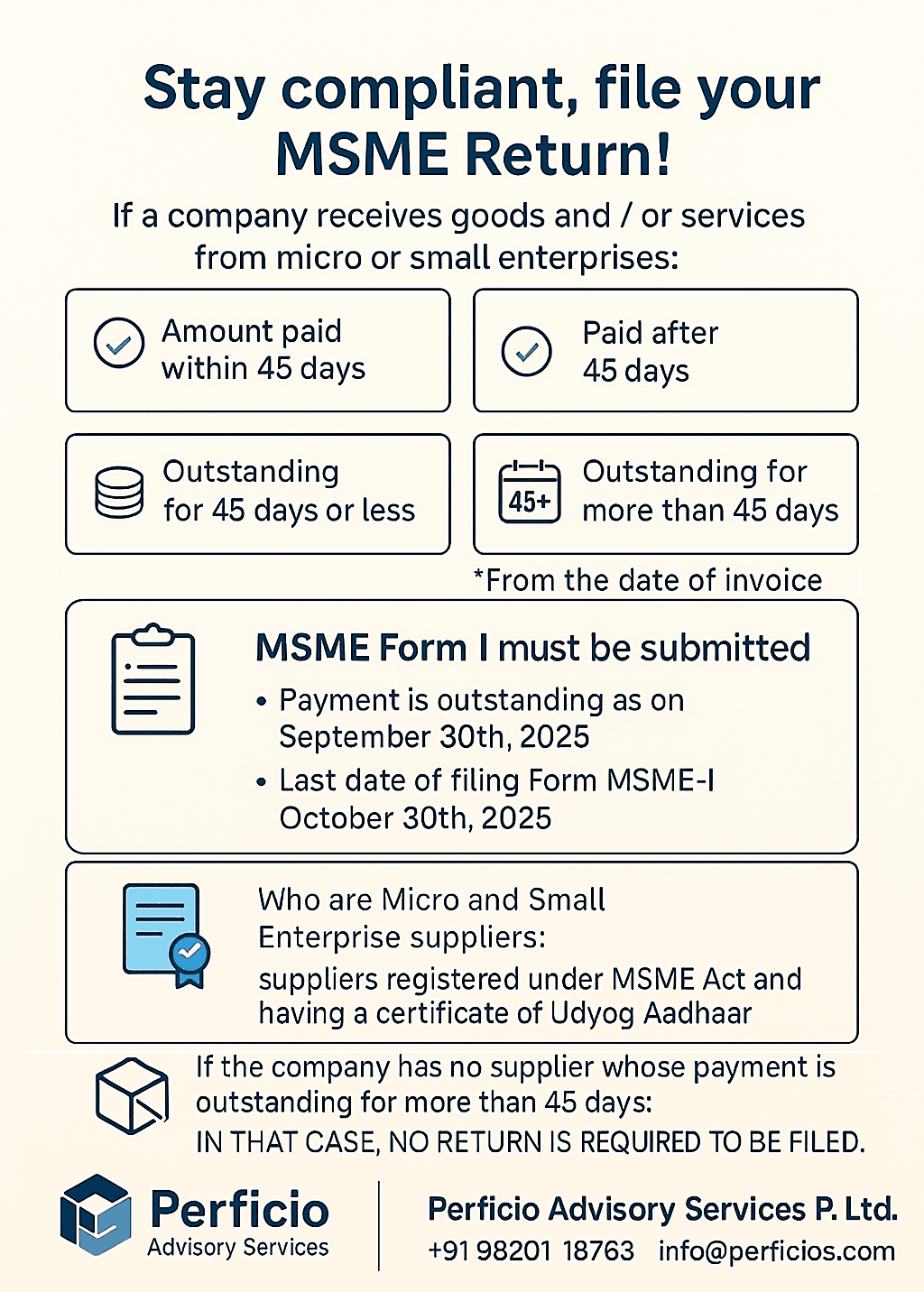 Stay compliant, file your MSME Return!

If a company receives goods and / or services from micro or small enterprises:

Amount paid within 45 days

Paid after 45 days

Outstanding for 45 days or less

45+

Outstanding for more than 45 days

*From the date of invoice

MSME Form I must be submitted

• Payment is outstanding as on September 30th, 2025

• Last date of filing Form MSME-I October 30th, 2025

Who are Micro and Small Enterprise suppliers:

suppliers registered under MSME Act and having a certificate of Udyog Aadhaar

If the company has no supplier whose payment is outstanding for more than 45 days:

IN THAT CASE, NO RETURN IS REQUIRED TO BE FILED.

Perficio
Advisory Services

Perficio Advisory Services P. Ltd.
+91 98201 18763 info@perficios.com